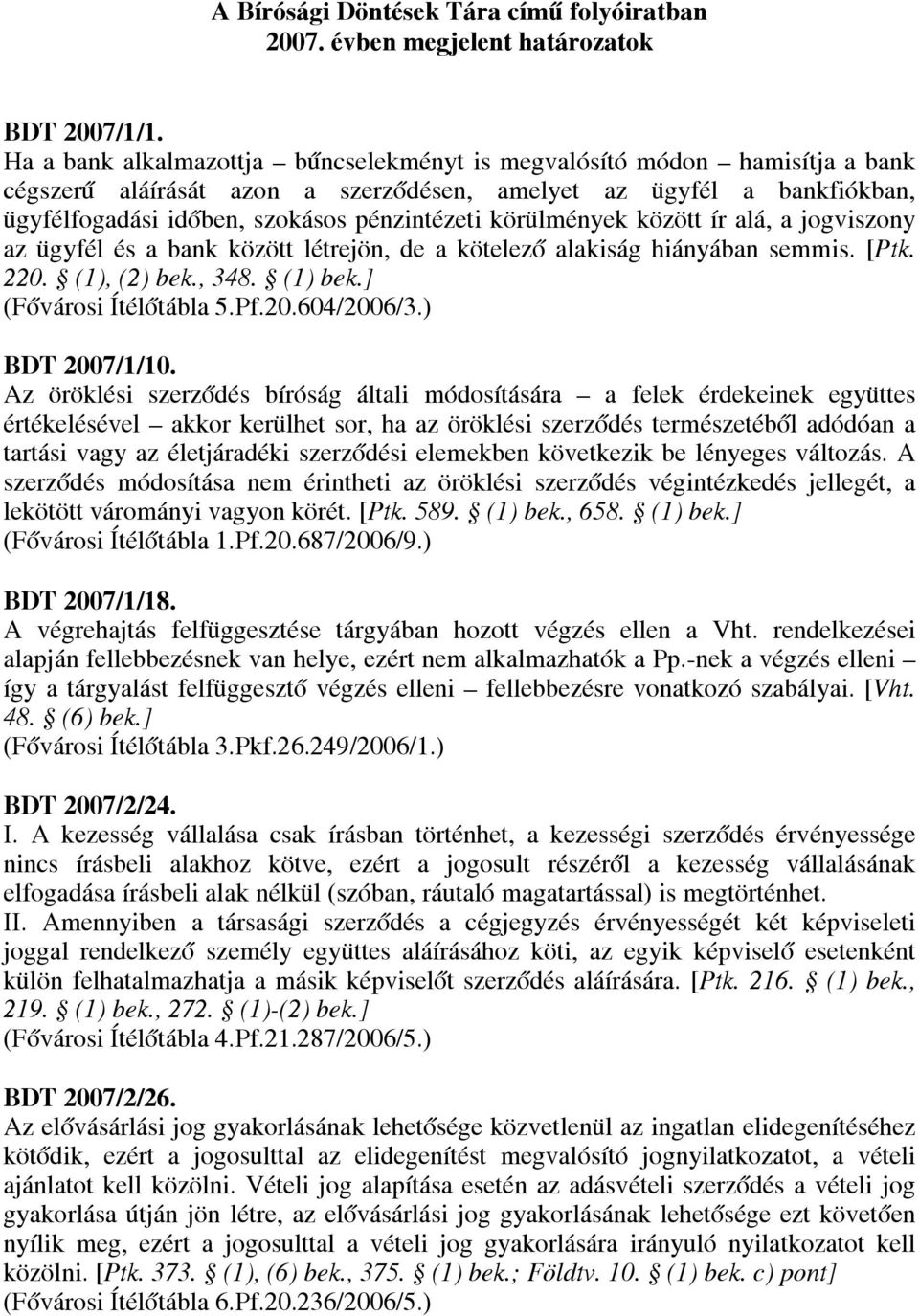 A Bírósági Döntések Tára című folyóiratban
2007. évben megjelent határozatok

BDT 2007/1/1.
Ha a bank alkalmazottja – bűncselekményt is megvalósító módon – hamisítja a bank cégszerű aláírását azon a szerződésen, amelyet az ügyfél a bankfiókban, ügyfélfogadási időben, szokásos pénzintézeti körülmények között ír alá, a jogviszony az ügyfél és a bank között létrejön, de a kötelező alakiság hiányában semmis. [Ptk. 220. § (1), (2) bek., 348. § (1) bek.]
(Fővárosi Ítélőtábla 5.Pf.20.604/2006/3.)

BDT 2007/1/10.
Az öröklési szerződés bíróság általi módosítására – a felek érdekeinek együttes értékelésével – akkor kerülhet sor, ha az öröklési szerződés természetéből adódóan a tartási vagy az életjáradéki szerződési elemekben következik be lényeges változás. A szerződés módosítása nem érintheti az öröklési szerződés végintézkedés jellegét, a lekötött várományi vagyon körét. [Ptk. 589. § (1) bek., 658. § (1) bek.]
(Fővárosi Ítélőtábla 1.Pf.20.687/2006/9.)

BDT 2007/1/18.
A végrehajtás felfüggesztése tárgyában hozott végzés ellen a Vht. rendelkezései alapján fellebbezésnek van helye, ezért nem alkalmazhatók a Pp.-nek a végzés elleni – így a tárgyalást felfüggesztő végzés elleni – fellebbezésre vonatkozó szabályai. [Vht. 48. § (6) bek.]
(Fővárosi Ítélőtábla 3.Pkf.26.249/2006/1.)

BDT 2007/2/24.
I. A kezesség vállalása csak írásban történhet, a kezességi szerződés érvényessége nincs írásbeli alakhoz kötve, ezért a jogosult részéről a kezesség vállalásának elfogadása írásbeli alak nélkül (szóban, ráutaló magatartással) is megtörténhet.
II. Amennyiben a társasági szerződés a cégjegyzés érvényességét két képviseleti joggal rendelkező személy együttes aláírásához köti, az egyik képviselő esetenként külön felhatalmazhatja a másik képviselőt szerződés aláírására. [Ptk. 216. § (1) bek., 219. § (1) bek., 272. § (1)-(2) bek.]
(Fővárosi Ítélőtábla 4.Pf.21.287/2006/5.)

BDT 2007/2/26.
Az elővásárlási jog gyakorlásának lehetősége közvetlenül az ingatlan elidegenítéséhez kötődik, ezért a jogosulttal az elidegenítést megvalósító jognyilatkozatot, a vételi ajánlatot kell közölni. Vételi jog alapítása esetén az adásvételi szerződés a vételi jog gyakorlása útján jön létre, az elővásárlási jog gyakorlásának lehetősége ezt követően nyílik meg, ezért a jogosulttal a vételi jog gyakorlására irányuló nyilatkozatot kell közölni. [Ptk. 373. § (1), (6) bek., 375. § (1) bek.; Földtv. 10. § (1) bek. c) pont]
(Fővárosi Ítélőtábla 6.Pf.20.236/2006/5.)